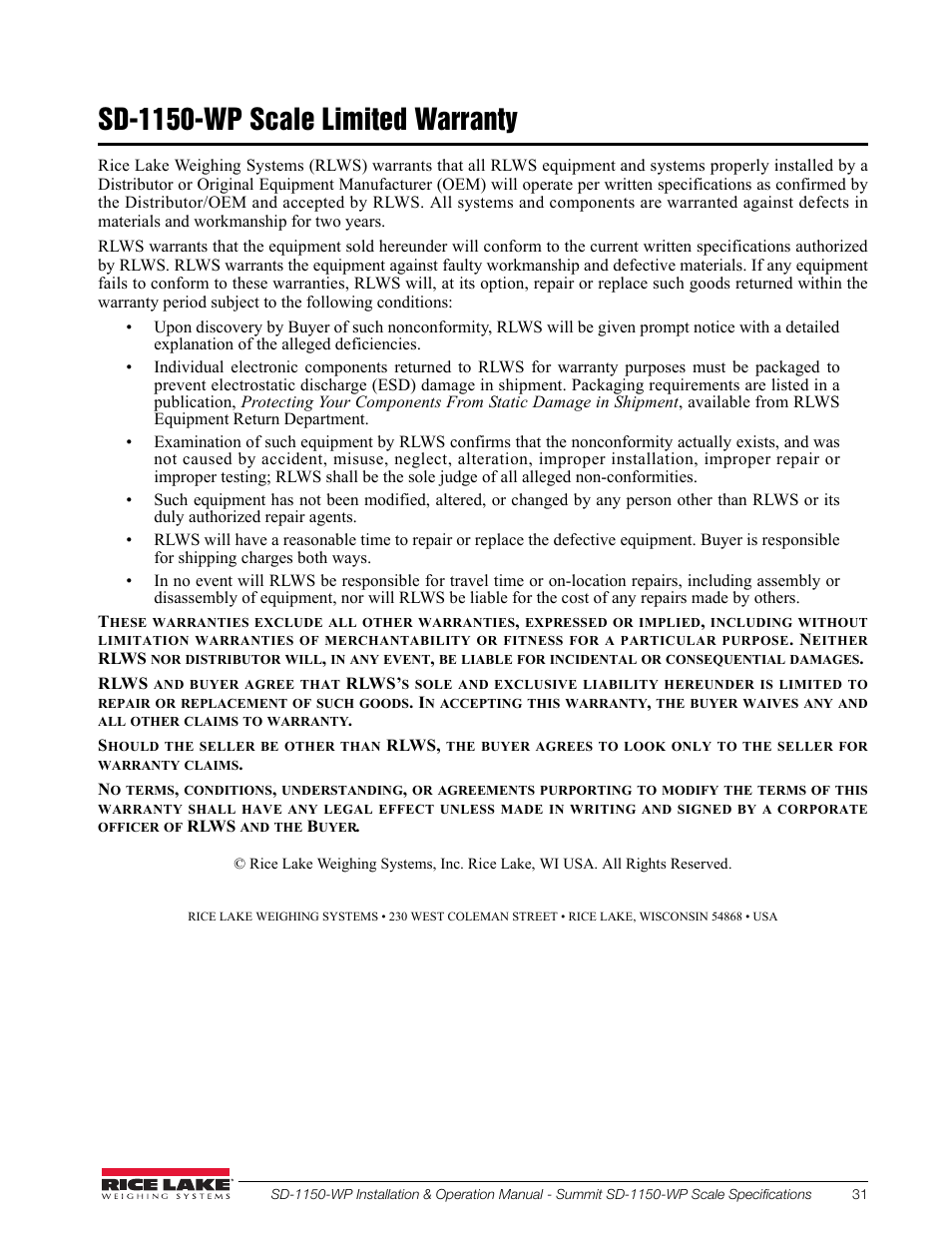 SD-1150-WP Scale Limited Warranty

Rice Lake Weighing Systems (RLWS) warrants that all RLWS equipment and systems properly installed by a Distributor or Original Equipment Manufacturer (OEM) will operate per written specifications as confirmed by the Distributor/OEM and accepted by RLWS. All systems and components are warranted against defects in materials and workmanship for two years.

RLWS warrants that the equipment sold hereunder will conform to the current written specifications authorized by RLWS. RLWS warrants the equipment against faulty workmanship and defective materials. If any equipment fails to conform to these warranties, RLWS will, at its option, repair or replace such goods returned within the warranty period subject to the following conditions:

• Upon discovery by Buyer of such nonconformity, RLWS will be given prompt notice with a detailed explanation of the alleged deficiencies.

• Individual electronic components returned to RLWS for warranty purposes must be packaged to prevent electrostatic discharge (ESD) damage in shipment. Packaging requirements are listed in a publication, Protecting Your Components From Static Damage in Shipment, available from RLWS Equipment Return Department.

• Examination of such equipment by RLWS confirms that the nonconformity actually exists, and was not caused by accident, misuse, neglect, alteration, improper installation, improper repair or improper testing; RLWS shall be the sole judge of all alleged non-conformities.

• Such equipment has not been modified, altered, or changed by any person other than RLWS or its duly authorized repair agents.

• RLWS will have a reasonable time to repair or replace the defective equipment. Buyer is responsible for shipping charges both ways.

• In no event will RLWS be responsible for travel time or on-location repairs, including assembly or disassembly of equipment, nor will RLWS be liable for the cost of any repairs made by others.

THESE WARRANTIES EXCLUDE ALL OTHER WARRANTIES, EXPRESSED OR IMPLIED, INCLUDING WITHOUT LIMITATION WARRANTIES OF MERCHANTABILITY OR FITNESS FOR A PARTICULAR PURPOSE. NEITHER RLWS NOR DISTRIBUTOR WILL, IN ANY EVENT, BE LIABLE FOR INCIDENTAL OR CONSEQUENTIAL DAMAGES.

RLWS AND BUYER AGREE THAT RLWS'S SOLE AND EXCLUSIVE LIABILITY HEREUNDER IS LIMITED TO REPAIR OR REPLACEMENT OF SUCH GOODS. IN ACCEPTING THIS WARRANTY, THE BUYER WAIVES ANY AND ALL OTHER CLAIMS TO WARRANTY.

SHOULD THE SELLER BE OTHER THAN RLWS, THE BUYER AGREES TO LOOK ONLY TO THE SELLER FOR WARRANTY CLAIMS.

NO TERMS, CONDITIONS, UNDERSTANDING, OR AGREEMENTS PURPORTING TO MODIFY THE TERMS OF THIS WARRANTY SHALL HAVE ANY LEGAL EFFECT UNLESS MADE IN WRITING AND SIGNED BY A CORPORATE OFFICER OF RLWS AND THE BUYER.

© Rice Lake Weighing Systems, Inc. Rice Lake, WI USA. All Rights Reserved.

RICE LAKE WEIGHING SYSTEMS • 230 WEST COLEMAN STREET • RICE LAKE, WISCONSIN 54868 • USA

RICE LAKE WEIGHING SYSTEMS

SD-1150-WP Installation & Operation Manual - Summit SD-1150-WP Scale Specifications 31